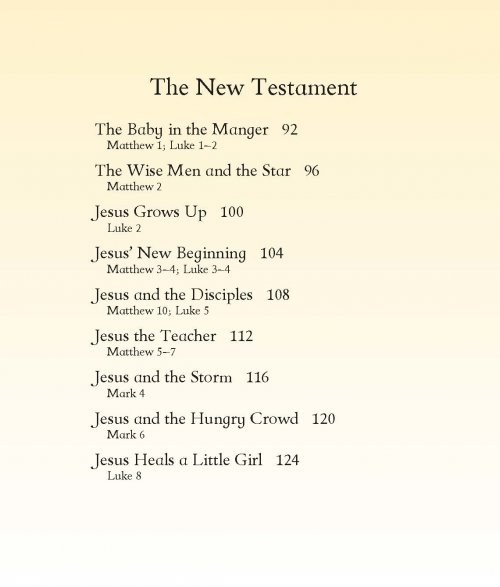 The New Testament

The Baby in the Manger 92
Matthew 1; Luke 1–2

The Wise Men and the Star 96
Matthew 2

Jesus Grows Up 100
Luke 2

Jesus' New Beginning 104
Matthew 3–4; Luke 3–4

Jesus and the Disciples 108
Matthew 10; Luke 5

Jesus the Teacher 112
Matthew 5–7

Jesus and the Storm 116
Mark 4

Jesus and the Hungry Crowd 120
Mark 6

Jesus Heals a Little Girl 124
Luke 8